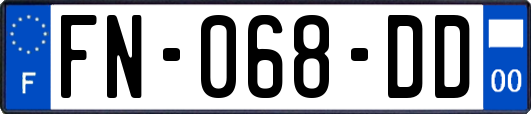 F
FN-068-DD
00